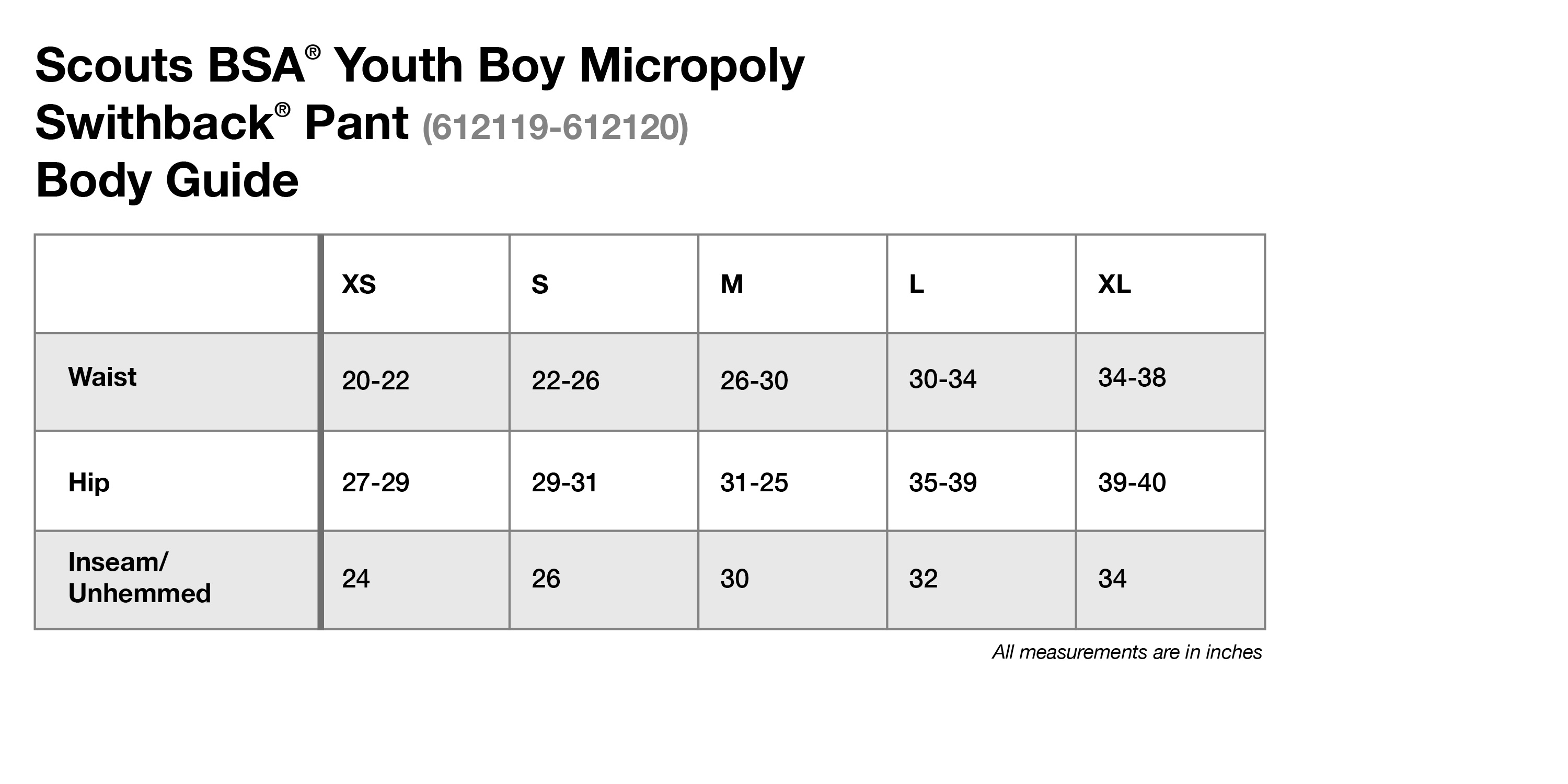 Scouts BSA® Youth Boy Micropoly Swithback® Pant (612119-612120)
Body Guide

| | XS | S | M | L | XL |
|---|---|---|---|---|---|
| Waist | 20-22 | 22-26 | 26-30 | 30-34 | 34-38 |
| Hip | 27-29 | 29-31 | 31-25 | 35-39 | 39-40 |
| Inseam/ Unhemmed | 24 | 26 | 30 | 32 | 34 |

All measurements are in inches